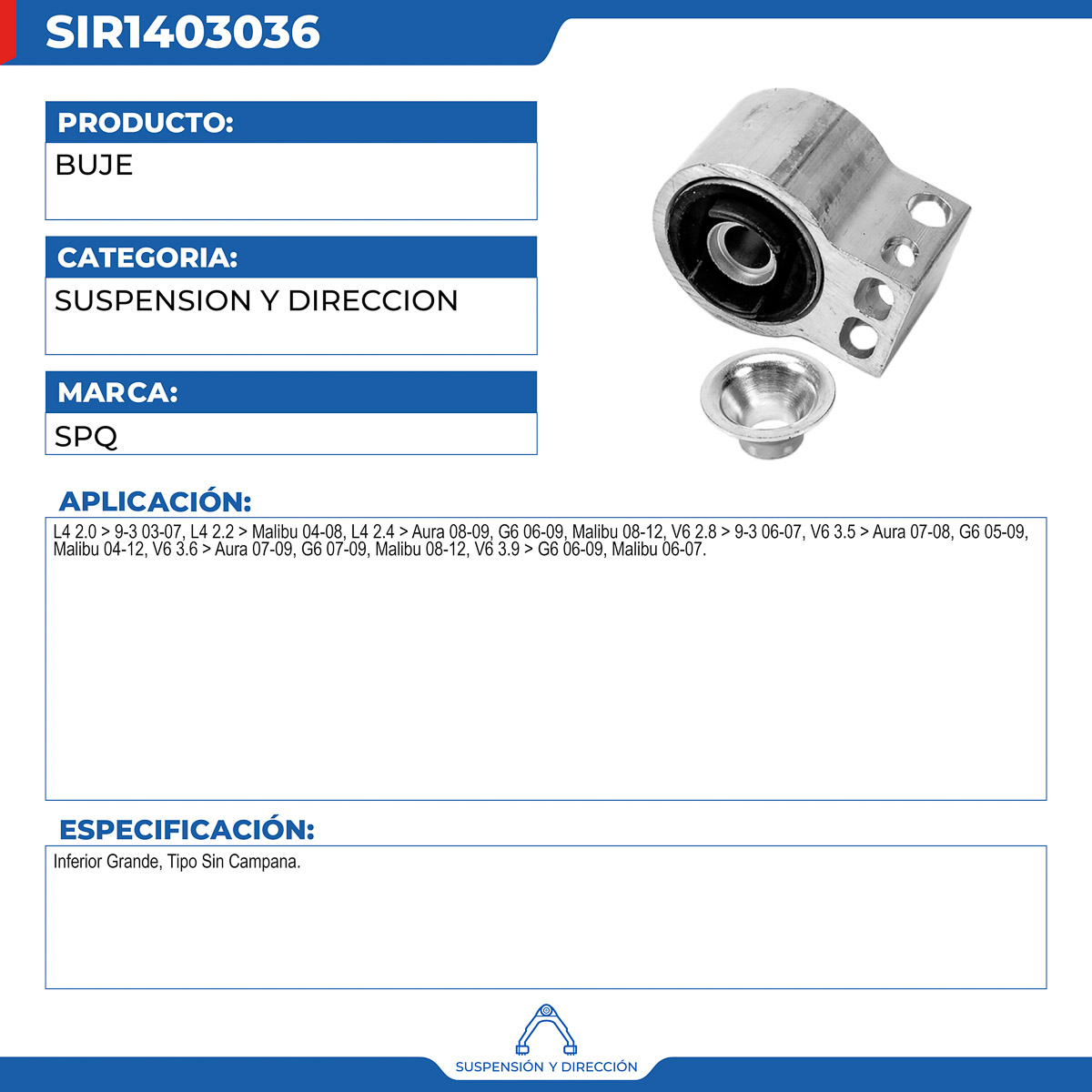 SIR1403036

PRODUCTO:

BUJE

CATEGORIA:

SUSPENSION Y DIRECCION

MARCA:

SPQ

APLICACIÓN:

L4 2.0 > 9-3 03-07, L4 2.2 > Malibu 04-08, L4 2.4 > Aura 08-09, G6 06-09, Malibu 08-12, V6 2.8 > 9-3 06-07, V6 3.5 > Aura 07-08, G6 05-09, Malibu 04-12, V6 3.6 > Aura 07-09, G6 07-09, Malibu 08-12, V6 3.9 > G6 06-09, Malibu 06-07.

ESPECIFICACIÓN:

Inferior Grande, Tipo Sin Campana.

SUSPENSIÓN Y DIRECCIÓN